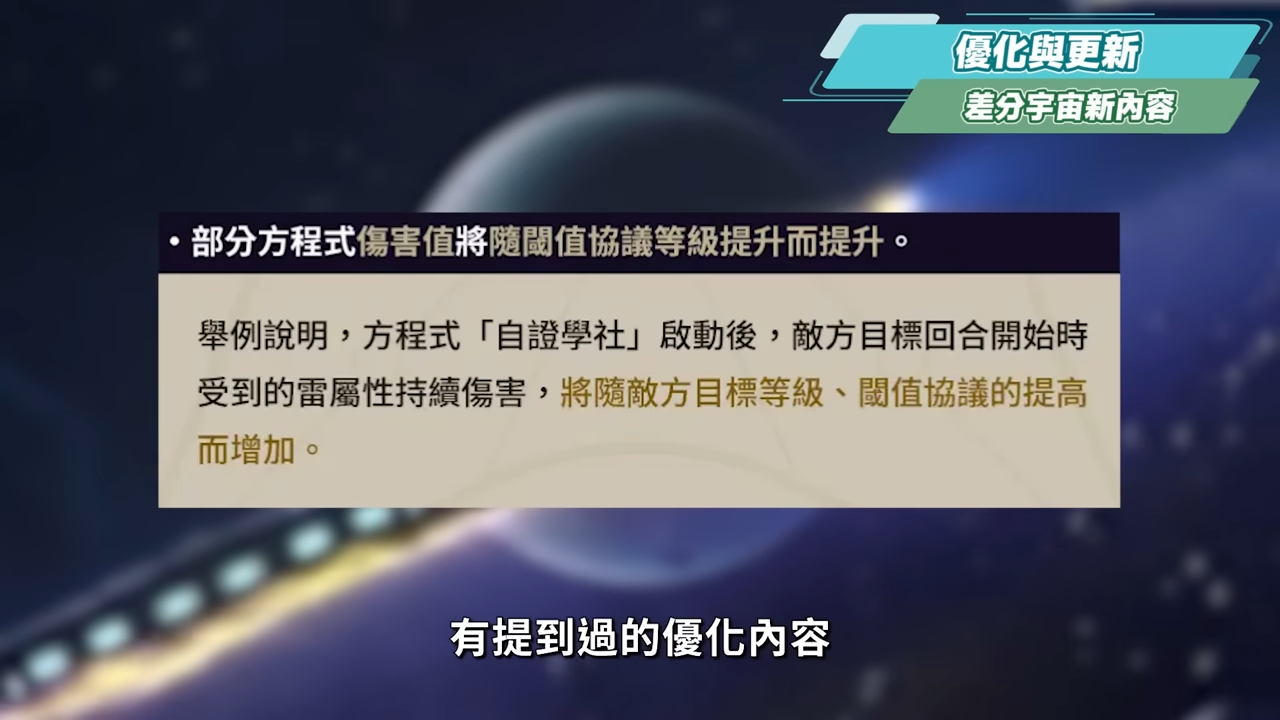 優化與更新
差分宇宙新內容

• 部分方程式傷害值將隨閾值協議等級提升而提升。

舉例說明，方程式「自證學社」啟動後，敵方目標回合開始時受到的雷屬性持續傷害，將隨敵方目標等級、閾值協議的提高而增加。

有提到過的優化內容